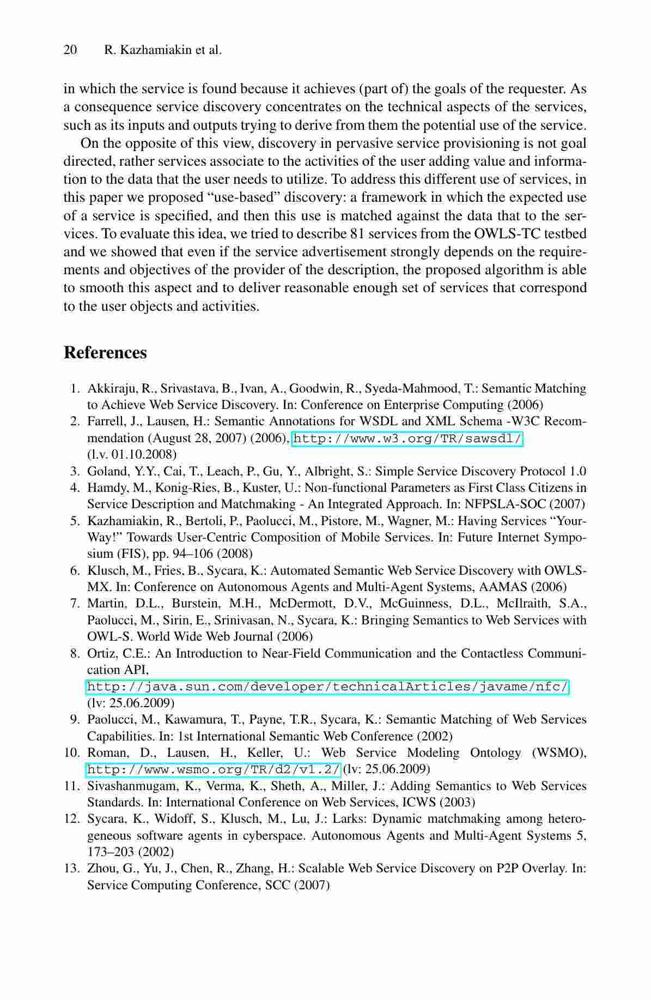 20 R. Kazhamiakin et al.

in which the service is found because it achieves (part of) the goals of the requester. As a consequence service discovery concentrates on the technical aspects of the services, such as its inputs and outputs trying to derive from them the potential use of the service.

On the opposite of this view, discovery in pervasive service provisioning is not goal directed, rather services associate to the activities of the user adding value and information to the data that the user needs to utilize. To address this different use of services, in this paper we proposed "use-based" discovery: a framework in which the expected use of a service is specified, and then this use is matched against the data that to the services. To evaluate this idea, we tried to describe 81 services from the OWLS-TC testbed and we showed that even if the service advertisement strongly depends on the requirements and objectives of the provider of the description, the proposed algorithm is able to smooth this aspect and to deliver reasonable enough set of services that correspond to the user objects and activities.

References

1. Akkiraju, R., Srivastava, B., Ivan, A., Goodwin, R., Syeda-Mahmood, T.: Semantic Matching to Achieve Web Service Discovery. In: Conference on Enterprise Computing (2006)
2. Farrell, J., Lausen, H.: Semantic Annotations for WSDL and XML Schema -W3C Recommendation (August 28, 2007) (2006), http://www.w3.org/TR/sawsdl/ (l.v. 01.10.2008)
3. Goland, Y.Y., Cai, T., Leach, P., Gu, Y., Albright, S.: Simple Service Discovery Protocol 1.0
4. Hamdy, M., Konig-Ries, B., Kuster, U.: Non-functional Parameters as First Class Citizens in Service Description and Matchmaking - An Integrated Approach. In: NFPSLA-SOC (2007)
5. Kazhamiakin, R., Bertoli, P., Paolucci, M., Pistore, M., Wagner, M.: Having Services "YourWay!" Towards User-Centric Composition of Mobile Services. In: Future Internet Symposium (FIS), pp. 94–106 (2008)
6. Klusch, M., Fries, B., Sycara, K.: Automated Semantic Web Service Discovery with OWLS-MX. In: Conference on Autonomous Agents and Multi-Agent Systems, AAMAS (2006)
7. Martin, D.L., Burstein, M.H., McDermott, D.V., McGuinness, D.L., McIlraith, S.A., Paolucci, M., Sirin, E., Srinivasan, N., Sycara, K.: Bringing Semantics to Web Services with OWL-S. World Wide Web Journal (2006)
8. Ortiz, C.E.: An Introduction to Near-Field Communication and the Contactless Communication API, http://java.sun.com/developer/technicalArticles/javame/nfc/ (lv: 25.06.2009)
9. Paolucci, M., Kawamura, T., Payne, T.R., Sycara, K.: Semantic Matching of Web Services Capabilities. In: 1st International Semantic Web Conference (2002)
10. Roman, D., Lausen, H., Keller, U.: Web Service Modeling Ontology (WSMO), http://www.wsmo.org/TR/d2/v1.2/ (lv: 25.06.2009)
11. Sivashanmugam, K., Verma, K., Sheth, A., Miller, J.: Adding Semantics to Web Services Standards. In: International Conference on Web Services, ICWS (2003)
12. Sycara, K., Widoff, S., Klusch, M., Lu, J.: Larks: Dynamic matchmaking among heterogeneous software agents in cyberspace. Autonomous Agents and Multi-Agent Systems 5, 173–203 (2002)
13. Zhou, G., Yu, J., Chen, R., Zhang, H.: Scalable Web Service Discovery on P2P Overlay. In: Service Computing Conference, SCC (2007)